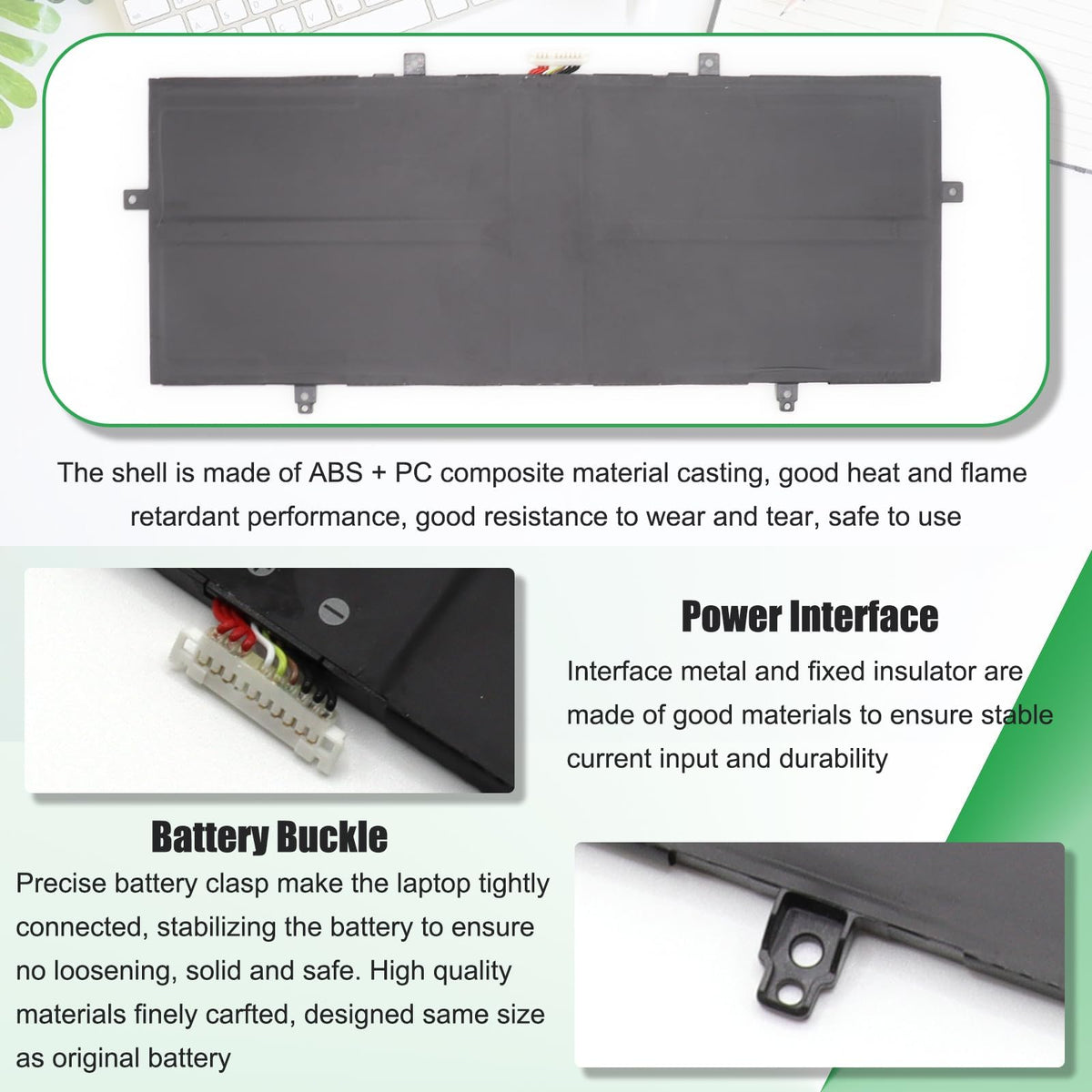 The shell is made of ABS + PC composite material casting, good heat and flame retardant performance, good resistance to wear and tear, safe to use

Power Interface

Interface metal and fixed insulator are made of good materials to ensure stable current input and durability

Battery Buckle

Precise battery clasp make the laptop tightly connected, stabilizing the battery to ensure no loosening, solid and safe. High quality materials finely carfted, designed same size as original battery